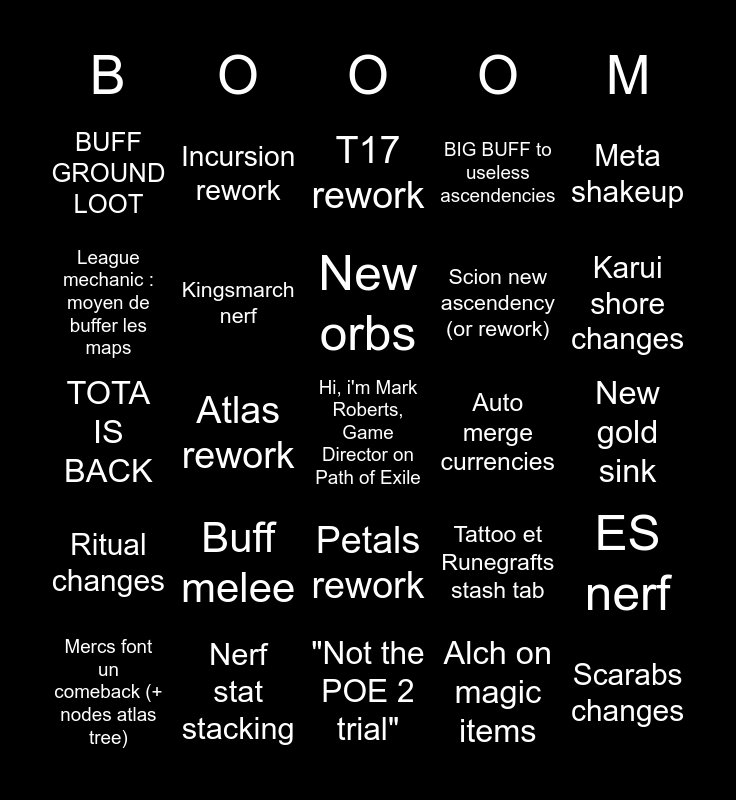 | B | O | O | O | M |
|---|---|---|---|---|
| BUFF GROUND LOOT | Incursion rework | T17 rework | BIG BUFF to useless ascendencies | Meta shakeup |
| League mechanic : moyen de buffer les maps | Kingsmarch nerf | New orbs | Scion new ascendency (or rework) | Karui shore changes |
| TOTA IS BACK | Atlas rework | Hi, i'm Mark Roberts, Game Director on Path of Exile | Auto merge currencies | New gold sink |
| Ritual changes | Buff melee | Petals rework | Tattoo et Runegrafts stash tab | ES nerf |
| Mercs font un comeback (+ nodes atlas tree) | Nerf stat stacking | "Not the POE 2 trial" | Alch on magic items | Scarabs changes |